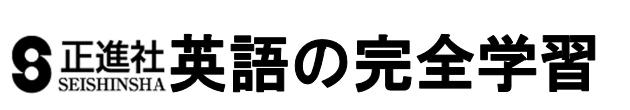 正進社
SEISHINSHA
英語の完全学習